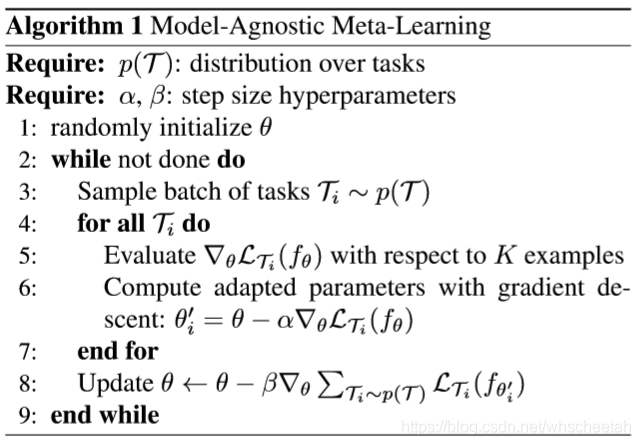 Algorithm 1 Model-Agnostic Meta-Learning
Require: $p(\mathcal{T})$: distribution over tasks
Require: $\alpha$, $\beta$: step size hyperparameters
1: randomly initialize $\theta$
2: while not done do
3: Sample batch of tasks $\mathcal{T}_i \sim p(\mathcal{T})$
4: for all $\mathcal{T}_i$ do
5: Evaluate $\nabla_\theta \mathcal{L}_{\mathcal{T}_i}(f_\theta)$ with respect to $K$ examples
6: Compute adapted parameters with gradient descent: $\theta_i' = \theta - \alpha \nabla_\theta \mathcal{L}_{\mathcal{T}_i}(f_\theta)$
7: end for
8: Update $\theta \leftarrow \theta - \beta \nabla_\theta \sum_{\mathcal{T}_i \sim p(\mathcal{T})} \mathcal{L}_{\mathcal{T}_i}(f_{\theta_i'})$
9: end while
https://blog.csdn.net/whscheetah